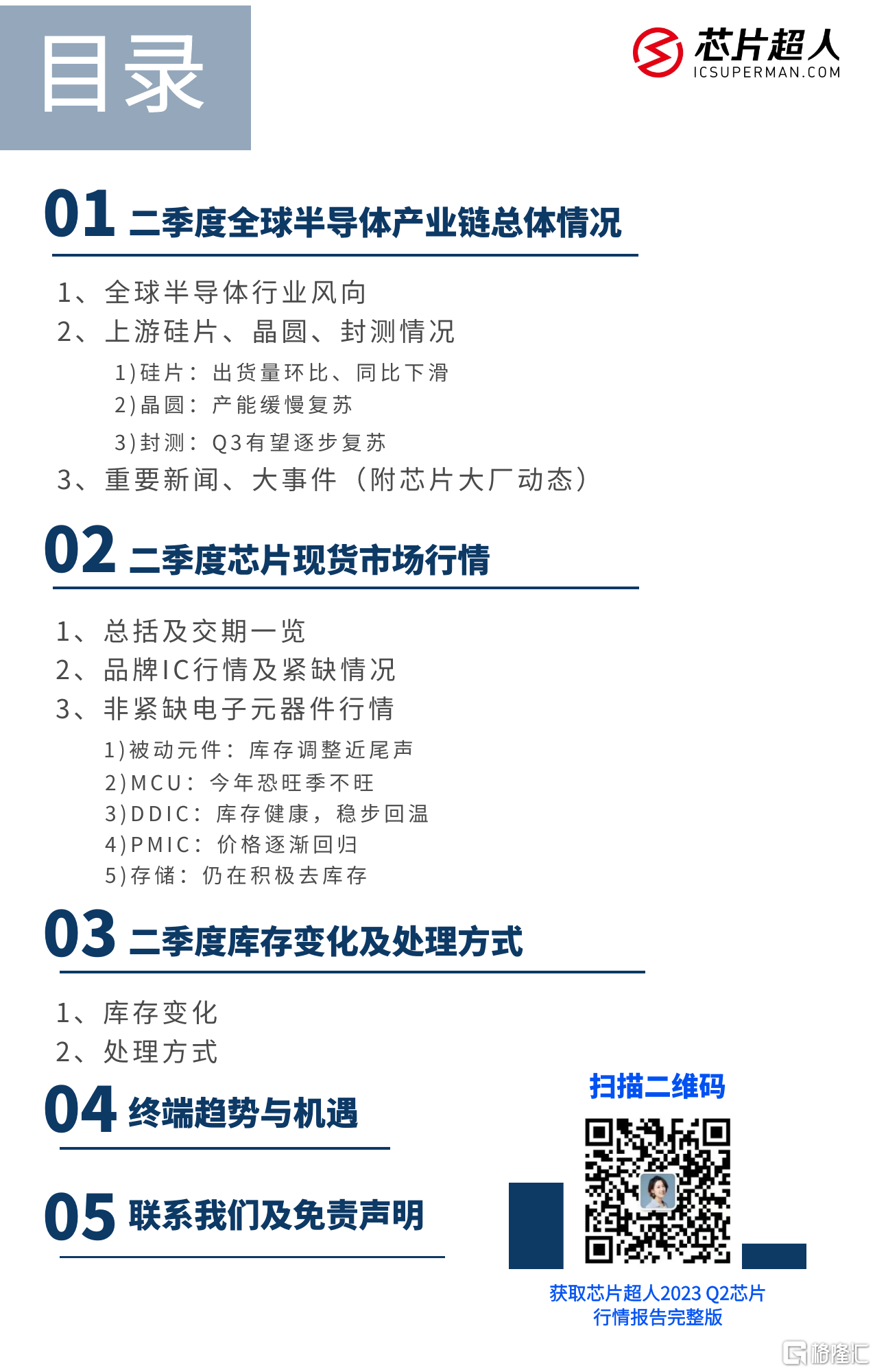 目录

芯片超人
ICSUPERMAN.COM

01 二季度全球半导体产业链总体情况

1、全球半导体行业风向
2、上游硅片、晶圆、封测情况
1)硅片：出货量环比、同比下滑
2)晶圆：产能缓慢复苏
3)封测：Q3有望逐步复苏
3、重要新闻、大事件（附芯片大厂动态）

02 二季度芯片现货市场行情

1、总括及交期一览
2、品牌IC行情及紧缺情况
3、非紧缺电子元器件行情
1)被动元件：库存调整近尾声
2)MCU：今年恐旺季不旺
3)DDIC：库存健康，稳步回温
4)PMIC：价格逐渐回归
5)存储：仍在积极去库存

03 二季度库存变化及处理方式

1、库存变化
2、处理方式

04 终端趋势与机遇

05 联系我们及免责声明

扫描二维码

获取芯片超人2023 Q2芯片行情报告完整版

格隆汇